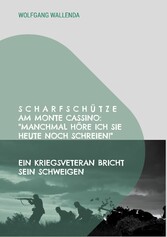 WOLFGANG WALLENDA

SCHARFSCHÜTZE AM MONTE CASSINO: "MANCHMAL HÖRE ICH SIE HEUTE NOCH SCHREIEN!"

EIN KRIEGSVETERAN BRICHT SEIN SCHWEIGEN